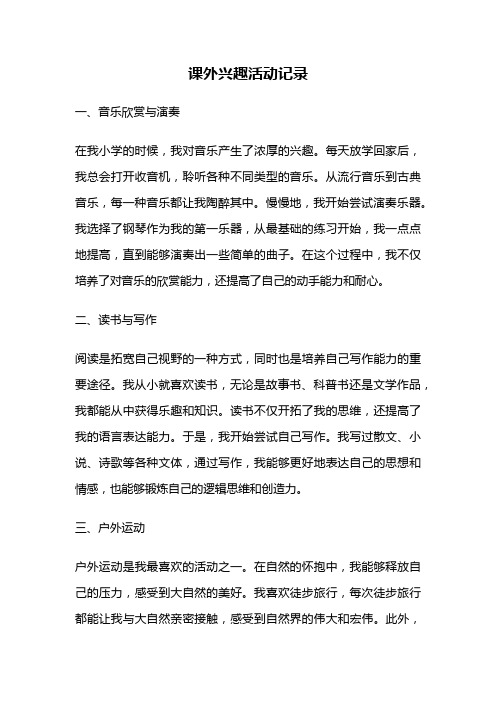 课外兴趣活动记录

一、音乐欣赏与演奏

在我小学的时候，我对音乐产生了浓厚的兴趣。每天放学回家后，我总会打开收音机，聆听各种不同类型的音乐。从流行音乐到古典音乐，每一种音乐都让我陶醉其中。慢慢地，我开始尝试演奏乐器。我选择了钢琴作为我的第一乐器，从最基础的练习开始，我一点点地提高，直到能够演奏出一些简单的曲子。在这个过程中，我不仅培养了对音乐的欣赏能力，还提高了自己的动手能力和耐心。

二、读书与写作

阅读是拓宽自己视野的一种方式，同时也是培养自己写作能力的重要途径。我从小就喜欢读书，无论是故事书、科普书还是文学作品，我都能从中获得乐趣和知识。读书不仅开拓了我的思维，还提高了我的语言表达能力。于是，我开始尝试自己写作。我写过散文、小说、诗歌等各种文体，通过写作，我能够更好地表达自己的思想和情感，也能够锻炼自己的逻辑思维和创造力。

三、户外运动

户外运动是我最喜欢的活动之一。在自然的怀抱中，我能够释放自己的压力，感受到大自然的美好。我喜欢徒步旅行，每次徒步旅行都能让我与大自然亲密接触，感受到自然界的伟大和宏伟。此外，